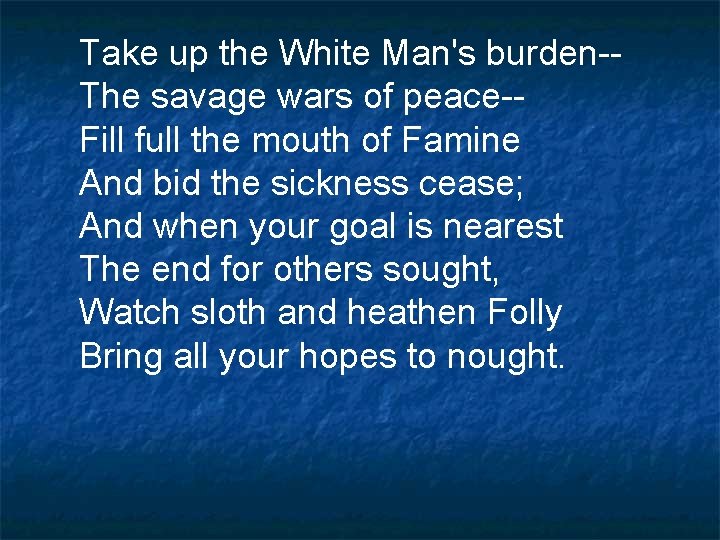 Take up the White Man's burden--
The savage wars of peace--
Fill full the mouth of Famine
And bid the sickness cease;
And when your goal is nearest
The end for others sought,
Watch sloth and heathen Folly
Bring all your hopes to nought.